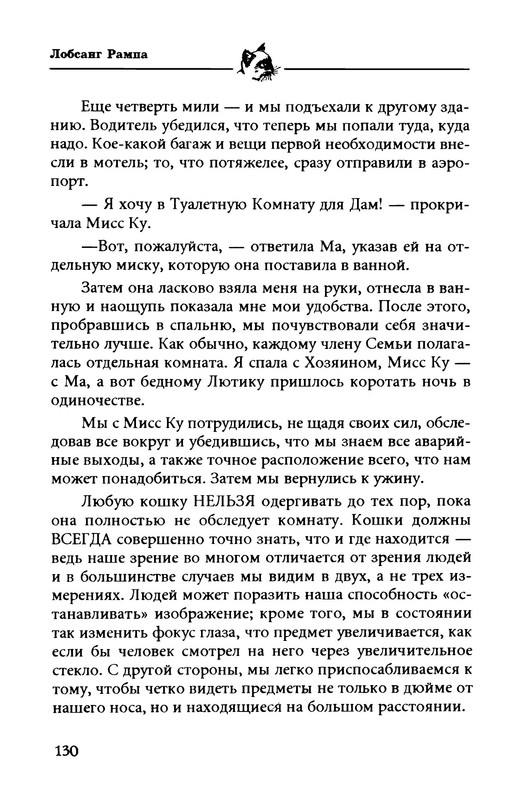 Лобсанг Рампа

Еще четверть мили — и мы подъехали к другому зданию. Водитель убедился, что теперь мы попали туда, куда надо. Кое-какой багаж и вещи первой необходимости внесли в мотель; то, что потяжелее, сразу отправили в аэропорт.

— Я хочу в Туалетную Комнату для Дам! — прокричала Мисс Ку.

—Вот, пожалуйста, — ответила Ма, указав ей на отдельную миску, которую она поставила в ванной.

Затем она ласково взяла меня на руки, отнесла в ванную и наощупь показала мне мои удобства. После этого, пробравшись в спальню, мы почувствовали себя значительно лучше. Как обычно, каждому члену Семьи полагалась отдельная комната. Я спала с Хозяином, Мисс Ку — с Ма, а вот бедному Лютику пришлось коротать ночь в одиночестве.

Мы с Мисс Ку потрудились, не щадя своих сил, обследовав все вокруг и убедившись, что мы знаем все аварийные выходы, а также точное расположение всего, что нам может понадобиться. Затем мы вернулись к ужину.

Любую кошку НЕЛЬЗЯ одергивать до тех пор, пока она полностью не обследует комнату. Кошки должны ВСЕГДА совершенно точно знать, что и где находится — ведь наше зрение во многом отличается от зрения людей и в большинстве случаев мы видим в двух, а не трех измерениях. Людей может поразить наша способность «останавливать» изображение; кроме того, мы в состоянии так изменить фокус глаза, что предмет увеличивается, как если бы человек смотрел на него через увеличительное стекло. С другой стороны, мы легко приспосабливаемся к тому, чтобы четко видеть предметы не только в дюйме от нашего носа, но и находящиеся на большом расстоянии.

130